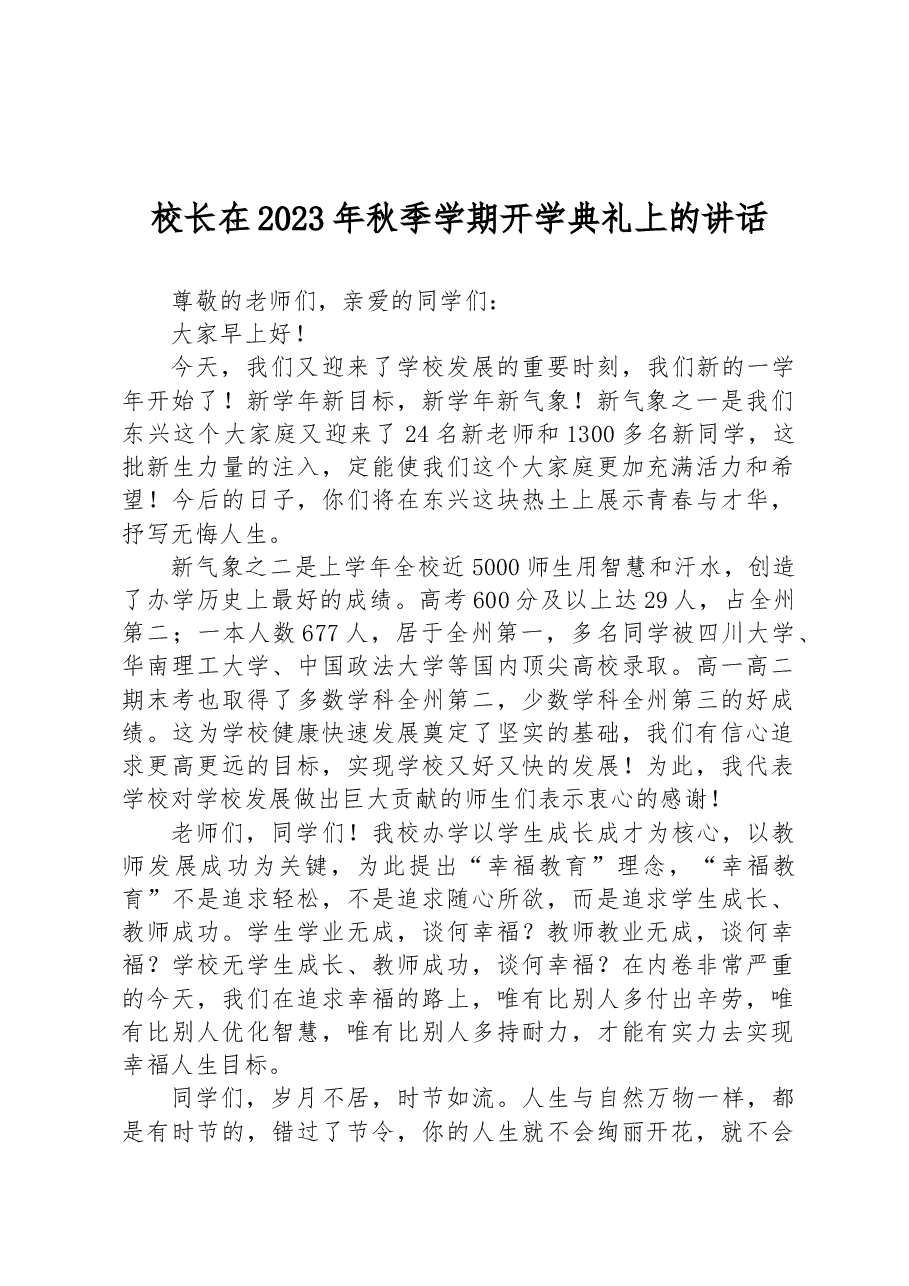 校长在2023年秋季学期开学典礼上的讲话

尊敬的老师们，亲爱的同学们：

大家早上好！

今天，我们又迎来了学校发展的重要时刻，我们新的一学年开始了！新学年新目标，新学年新气象！新气象之一是我们东兴这个大家庭又迎来了24名新老师和1300多名新同学，这批新生力量的注入，定能使我们这个大家庭更加充满活力和希望！今后的日子，你们将在东兴这块热土上展示青春与才华，抒写无悔人生。

新气象之二是上学年全校近5000师生用智慧和汗水，创造了办学历史上最好的成绩。高考600分及以上达29人，占全州第二；一本人数677人，居于全州第一，多名同学被四川大学、华南理工大学、中国政法大学等国内顶尖高校录取。高一高二期末考也取得了多数学科全州第二，少数学科全州第三的好成绩。这为学校健康快速发展奠定了坚实的基础，我们有信心追求更高更远的目标，实现学校又好又快的发展！为此，我代表学校对学校发展做出巨大贡献的师生们表示衷心的感谢！

老师们，同学们！我校办学以学生成长成才为核心，以教师发展成功为关键，为此提出“幸福教育”理念，“幸福教育”不是追求轻松，不是追求随心所欲，而是追求学生成长、教师成功。学生学业无成，谈何幸福？教师教业无成，谈何幸福？学校无学生成长、教师成功，谈何幸福？在内卷非常严重的今天，我们在追求幸福的路上，唯有比别人多付出辛劳，唯有比别人优化智慧，唯有比别人多持耐力，才能有实力去实现幸福人生目标。

同学们，岁月不居，时节如流。人生与自然万物一样，都是有时节的，错过了节令，你的人生就不会绚丽开花，就不会